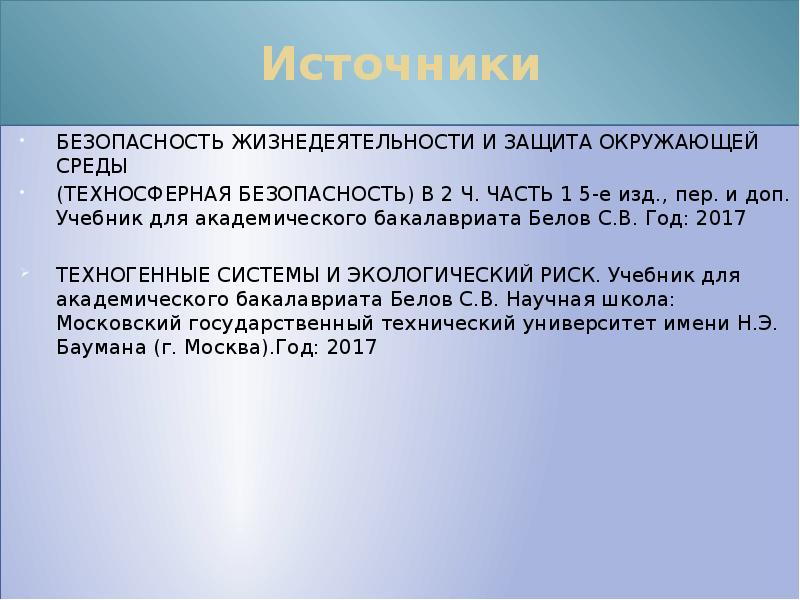 Источники

БЕЗОПАСНОСТЬ ЖИЗНЕДЕЯТЕЛЬНОСТИ И ЗАЩИТА ОКРУЖАЮЩЕЙ СРЕДЫ

(ТЕХНОСФЕРНАЯ БЕЗОПАСНОСТЬ) В 2 Ч. ЧАСТЬ 1 5-е изд., пер. и доп. Учебник для академического бакалавриата Белов С.В. Год: 2017

ТЕХНОГЕННЫЕ СИСТЕМЫ И ЭКОЛОГИЧЕСКИЙ РИСК. Учебник для академического бакалавриата Белов С.В. Научная школа: Московский государственный технический университет имени Н.Э. Баумана (г. Москва).Год: 2017